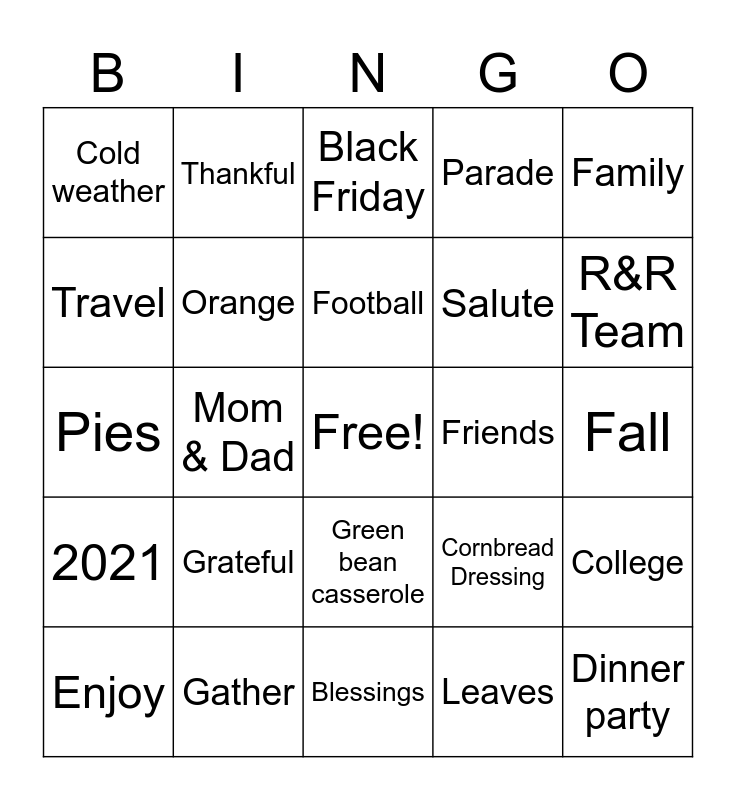 | B | I | N | G | O |
|---|---|---|---|---|
| Cold weather | Thankful | Black Friday | Parade | Family |
| Travel | Orange | Football | Salute | R&R Team |
| Pies | Mom & Dad | Free! | Friends | Fall |
| 2021 | Grateful | Green bean casserole | Cornbread Dressing | College |
| Enjoy | Gather | Blessings | Leaves | Dinner party |